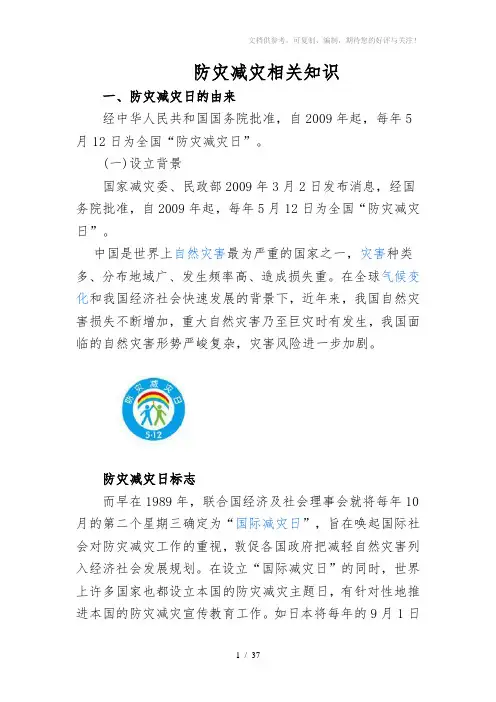 文档供参考，可复制、编制，期待您的好评与关注！

防灾减灾相关知识

一、防灾减灾日的由来

经中华人民共和国国务院批准，自 2009 年起，每年 5 月 12 日为全国“防灾减灾日”。

(一)设立背景

国家减灾委、民政部 2009 年 3 月 2 日发布消息，经国务院批准，自 2009 年起，每年 5 月 12 日为全国“防灾减灾日”。

中国是世界上自然灾害最为严重的国家之一，灾害种类多、分布地域广、发生频率高、造成损失重。在全球气候变化和我国经济社会快速发展的背景下，近年来，我国自然灾害损失不断增加，重大自然灾害乃至巨灾时有发生，我国面临的自然灾害形势严峻复杂，灾害风险进一步加剧。

防灾减灾日
5·12

防灾减灾日标志

而早在 1989 年，联合国经济及社会理事会就将每年 10 月的第二个星期三确定为“国际减灾日”，旨在唤起国际社会对防灾减灾工作的重视，敦促各国政府把减轻自然灾害列入经济社会发展规划。在设立“国际减灾日”的同时，世界上许多国家也都设立本国的防灾减灾主题日，有针对性地推进本国的防灾减灾宣传教育工作。如日本将每年的 9 月 1 日

1 / 37